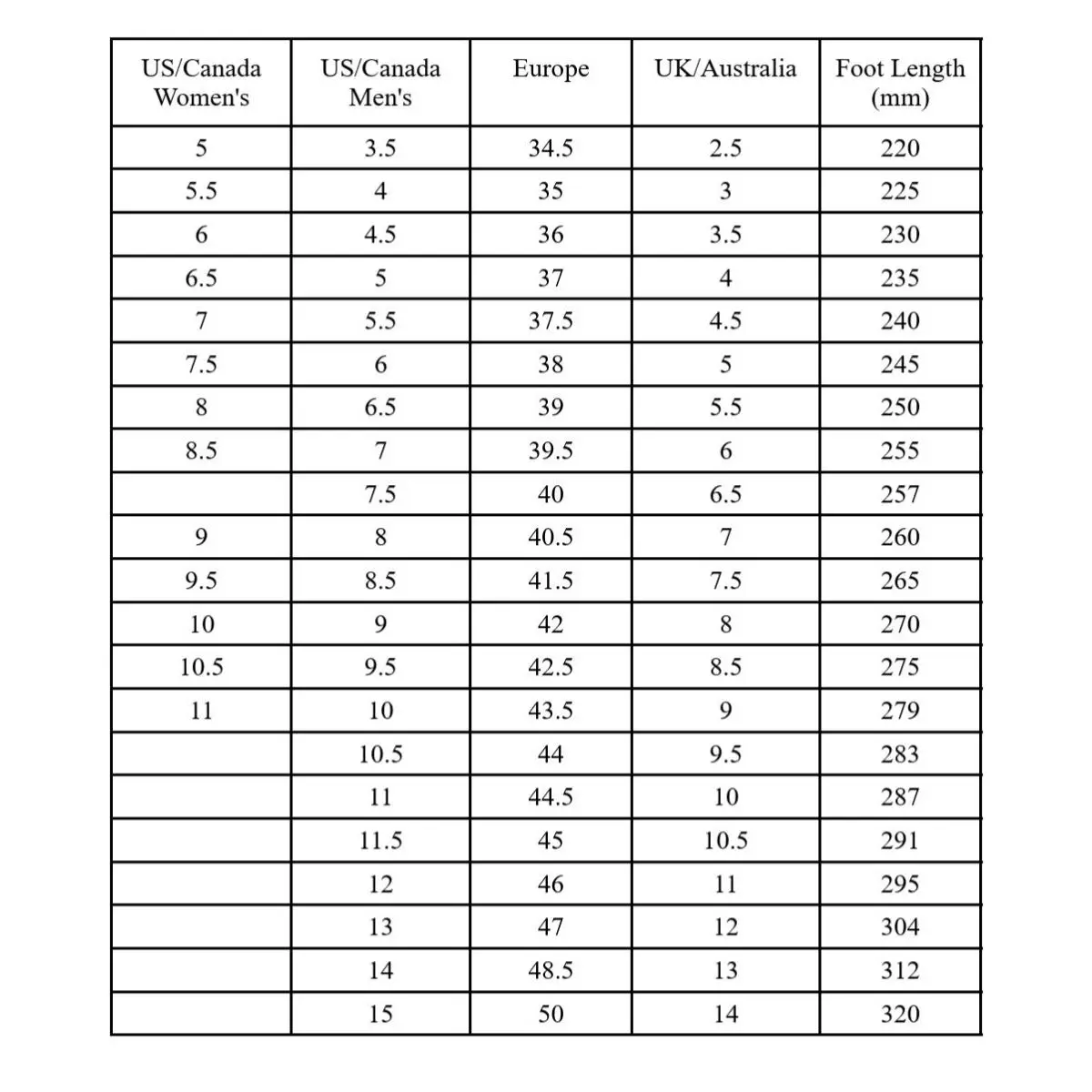 | US/Canada Women's | US/Canada Men's | Europe | UK/Australia | Foot Length (mm) |
|---|---|---|---|---|
| 5 | 3.5 | 34.5 | 2.5 | 220 |
| 5.5 | 4 | 35 | 3 | 225 |
| 6 | 4.5 | 36 | 3.5 | 230 |
| 6.5 | 5 | 37 | 4 | 235 |
| 7 | 5.5 | 37.5 | 4.5 | 240 |
| 7.5 | 6 | 38 | 5 | 245 |
| 8 | 6.5 | 39 | 5.5 | 250 |
| 8.5 | 7 | 39.5 | 6 | 255 |
|  | 7.5 | 40 | 6.5 | 257 |
| 9 | 8 | 40.5 | 7 | 260 |
| 9.5 | 8.5 | 41.5 | 7.5 | 265 |
| 10 | 9 | 42 | 8 | 270 |
| 10.5 | 9.5 | 42.5 | 8.5 | 275 |
| 11 | 10 | 43.5 | 9 | 279 |
|  | 10.5 | 44 | 9.5 | 283 |
|  | 11 | 44.5 | 10 | 287 |
|  | 11.5 | 45 | 10.5 | 291 |
|  | 12 | 46 | 11 | 295 |
|  | 13 | 47 | 12 | 304 |
|  | 14 | 48.5 | 13 | 312 |
|  | 15 | 50 | 14 | 320 |